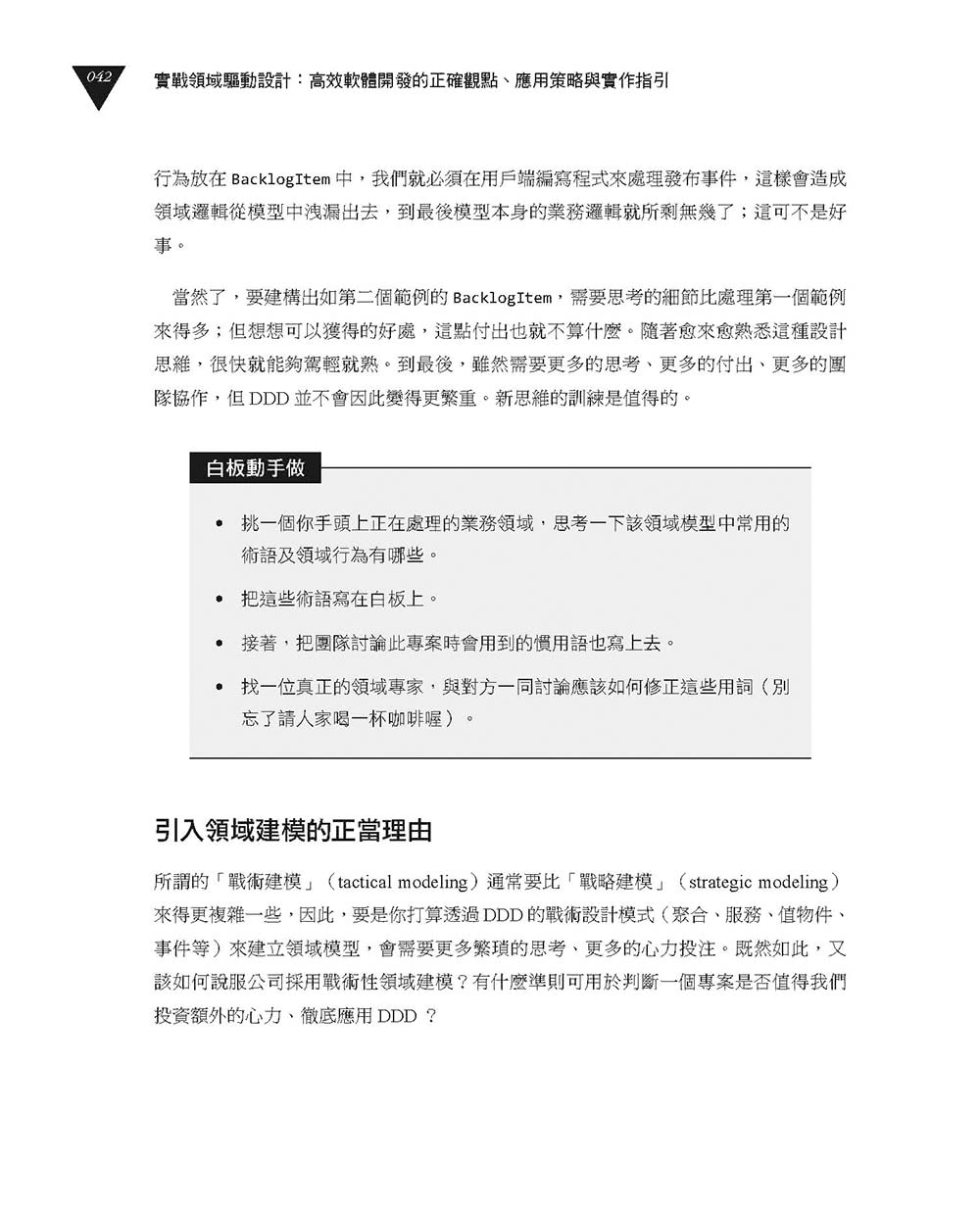 042 實戰領域驅動設計：高效軟體開發的正確觀點、應用策略與實作指引

行為放在 BacklogItem 中，我們就必須在用戶端編寫程式來處理發布事件，這樣會造成領域邏輯從模型中洩漏出去，到最後模型本身的業務邏輯就所剩無幾了；這可不是好事。

當然了，要建構出如第二個範例的 BacklogItem，需要思考的細節比處理第一個範例來得多；但想想可以獲得的好處，這點付出也就不算什麼。隨著愈來愈熟悉這種設計思維，很快就能夠駕輕就熟。到最後，雖然需要更多的思考、更多的付出、更多的團隊協作，但 DDD 並不會因此變得更繁重。新思維的訓練是值得的。

白板動手做

• 挑一個你手頭上正在處理的業務領域，思考一下該領域模型中常用的術語及領域行為有哪些。

• 把這些術語寫在白板上。

• 接著，把團隊討論此專案時會用到的慣用語也寫上去。

• 找一位真正的領域專家，與對方一同討論應該如何修正這些用詞（別忘了請人家喝一杯咖啡喔）。

引入領域建模的正當理由

所謂的「戰術建模」（tactical modeling）通常要比「戰略建模」（strategic modeling）來得更複雜一些，因此，要是你打算透過 DDD 的戰術設計模式（聚合、服務、值物件、事件等）來建立領域模型，會需要更多繁瑣的思考、更多的心力投注。既然如此，又該如何說服公司採用戰術性領域建模？有什麼準則可用於判斷一個專案是否值得我們投資額外的心力、徹底應用 DDD ？